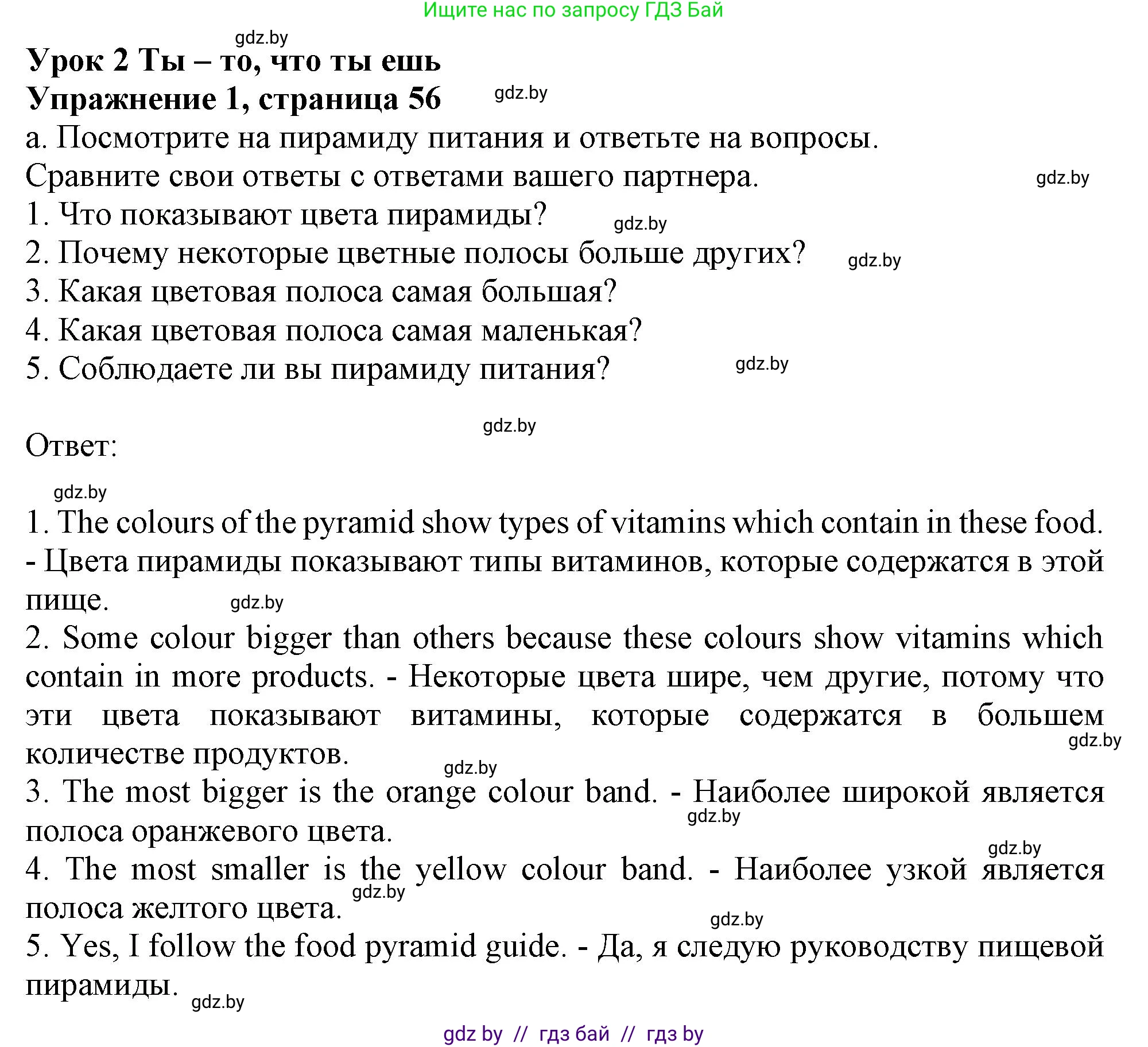 Ищите нас по запросу ГДЗ Бай

gdz.by

**Урок 2 Ты – то, что ты ешь**
**Упражнение 1, страница 56**

gdz.by

а. Посмотрите на пирамиду питания и ответьте на вопросы. Сравните свои ответы с ответами вашего партнера.

gdz.by

1. Что показывают цвета пирамиды?

gdz.by

2. Почему некоторые цветные полосы больше других?

gdz.by

3. Какая цветовая полоса самая большая?
4. Какая цветовая полоса самая маленькая?
5. Соблюдаете ли вы пирамиду питания?

gdz.by

gdz.by

Ответ:

gdz.by

1. The colours of the pyramid show types of vitamins which contain in these food. - Цвета пирамиды показывают типы витаминов, которые содержатся в этой пище.

gdz.by

2. Some colour bigger than others because these colours show vitamins which contain in more products. - Некоторые цвета шире, чем другие, потому что эти цвета показывают витамины, которые содержатся в большем количестве продуктов.

gdz.by

gdz.by

3. The most bigger is the orange colour band. - Наиболее широкой является полоса оранжевого цвета.

gdz.by

gdz.by

4. The most smaller is the yellow colour band. - Наиболее узкой является полоса желтого цвета.

gdz.by

gdz.by

5. Yes, I follow the food pyramid guide. - Да, я следую руководству пищевой пирамиды.

gdz.by

gdz by // гдз бай // гдз by